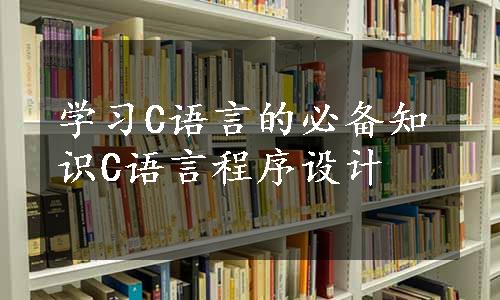 学习C语言的必备知识C语言程序设计